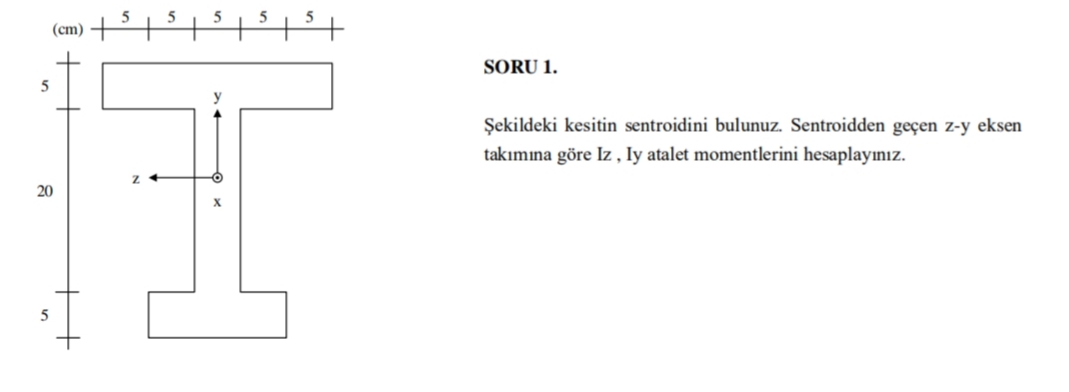 (cm) 5 5 5 5 5

5

20

5

y

z

x

SORU 1.

Şekildeki kesitin sentroidini bulunuz. Sentroidden geçen z-y eksen takımına göre Iz , Iy atalet momentlerini hesaplayınız.